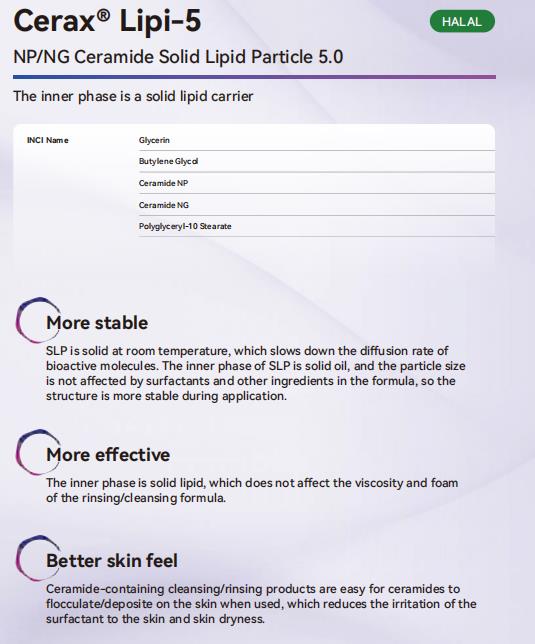 Cerax® Lipi-5

HALAL

NP/NG Ceramide Solid Lipid Particle 5.0

The inner phase is a solid lipid carrier

| INCI Name | Glycerin |
|---|---|
| | Butylene Glycol |
| | Ceramide NP |
| | Ceramide NG |
| | Polyglyceryl-10 Stearate |

More stable

SLP is solid at room temperature, which slows down the diffusion rate of bioactive molecules. The inner phase of SLP is solid oil, and the particle size is not affected by surfactants and other ingredients in the formula, so the structure is more stable during application.

More effective

The inner phase is solid lipid, which does not affect the viscosity and foam of the rinsing/cleansing formula.

Better skin feel

Ceramide-containing cleansing/rinsing products are easy for ceramides to flocculate/deposite on the skin when used, which reduces the irritation of the surfactant to the skin and skin dryness.